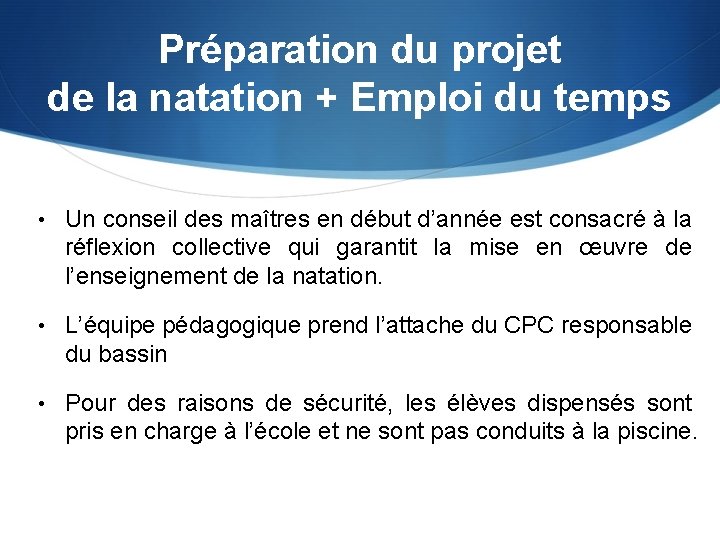 Préparation du projet
de la natation + Emploi du temps

• Un conseil des maîtres en début d'année est consacré à la réflexion collective qui garantit la mise en œuvre de l'enseignement de la natation.

• L'équipe pédagogique prend l'attache du CPC responsable du bassin

• Pour des raisons de sécurité, les élèves dispensés sont pris en charge à l'école et ne sont pas conduits à la piscine.